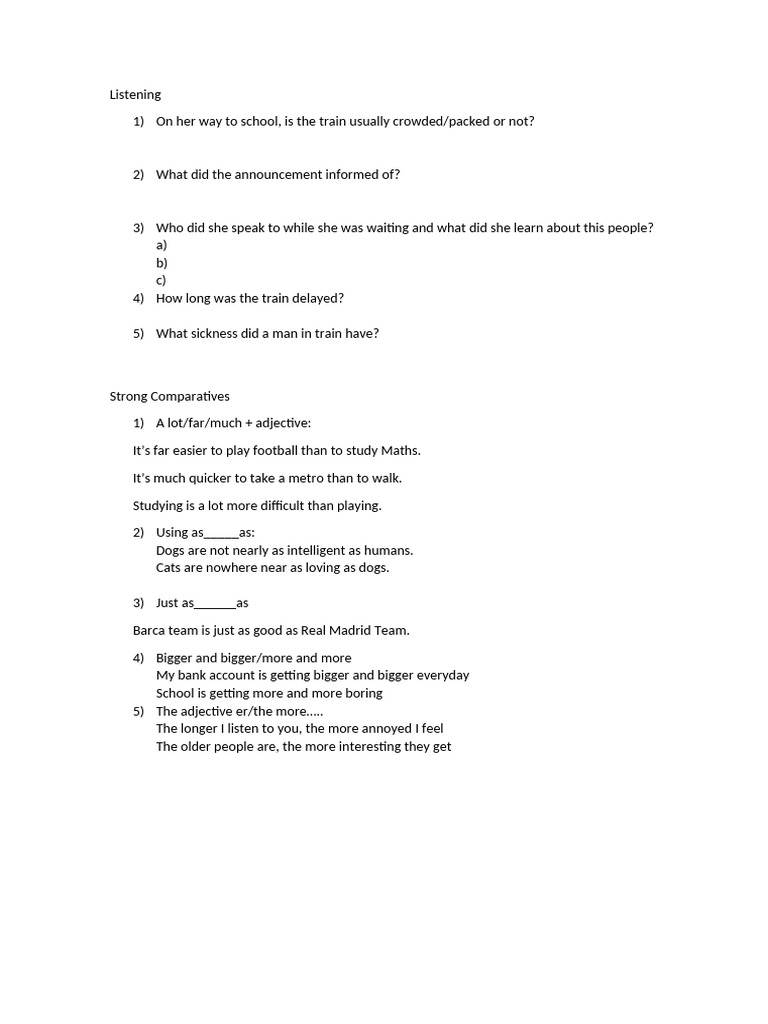 Listening

1) On her way to school, is the train usually crowded/packed or not?

2) What did the announcement informed of?

3) Who did she speak to while she was waiting and what did she learn about this people?
a)
b)
c)
4) How long was the train delayed?

5) What sickness did a man in train have?

Strong Comparatives

1) A lot/far/much + adjective:

It's far easier to play football than to study Maths.

It's much quicker to take a metro than to walk.

Studying is a lot more difficult than playing.

2) Using as______as:
Dogs are not nearly as intelligent as humans.
Cats are nowhere near as loving as dogs.

3) Just as_______as

Barca team is just as good as Real Madrid Team.

4) Bigger and bigger/more and more
My bank account is getting bigger and bigger everyday
School is getting more and more boring
5) The adjective er/the more.....
The longer I listen to you, the more annoyed I feel
The older people are, the more interesting they get